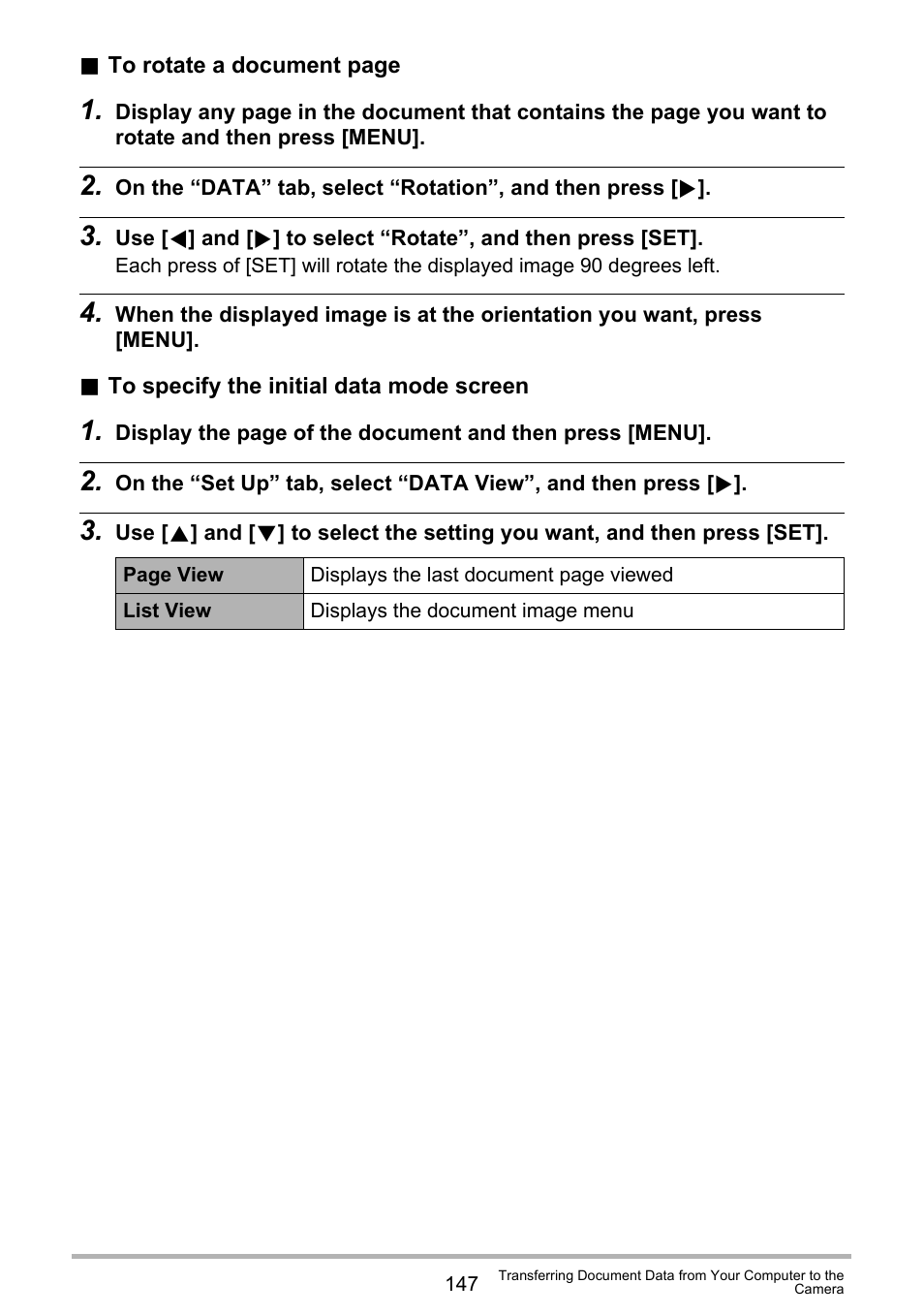 ■ To rotate a document page

1. Display any page in the document that contains the page you want to rotate and then press [MENU].

2. On the “DATA” tab, select “Rotation”, and then press [▶].

3. Use [◀] and [▶] to select “Rotate”, and then press [SET].
Each press of [SET] will rotate the displayed image 90 degrees left.

4. When the displayed image is at the orientation you want, press [MENU].

■ To specify the initial data mode screen

1. Display the page of the document and then press [MENU].

2. On the “Set Up” tab, select “DATA View”, and then press [▶].

3. Use [▲] and [▼] to select the setting you want, and then press [SET].

| Page View | Displays the last document page viewed |
|---|---|
| List View | Displays the document image menu |

147 Transferring Document Data from Your Computer to the Camera